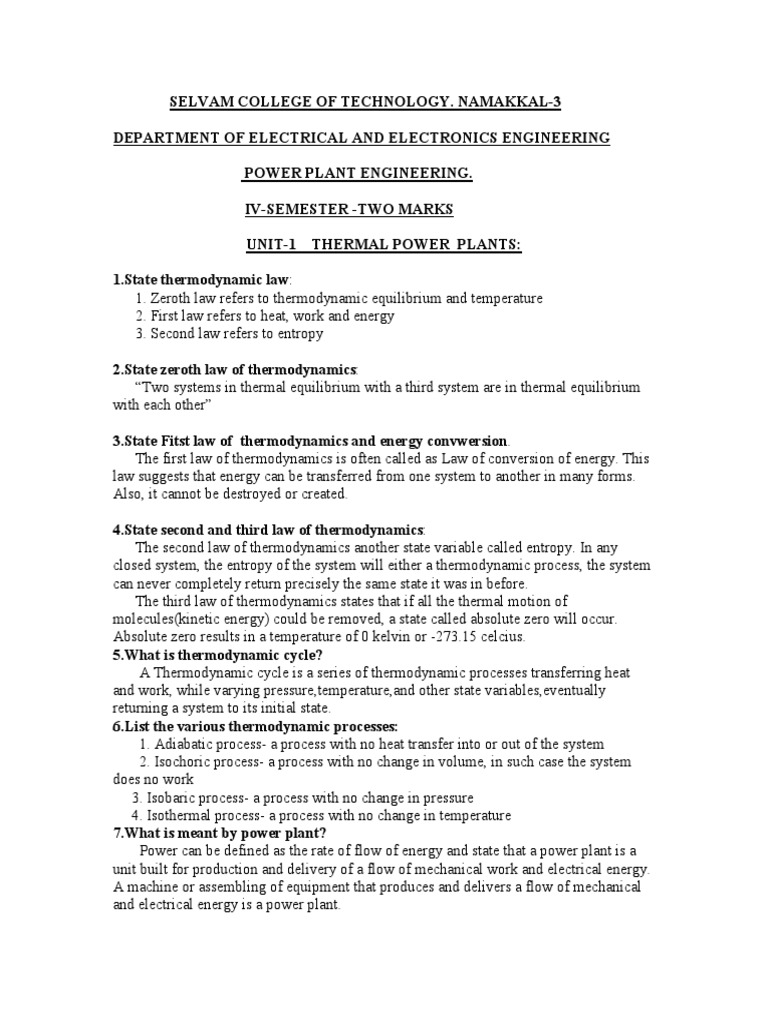 SELVAM COLLEGE OF TECHNOLOGY. NAMAKKAL-3

DEPARTMENT OF ELECTRICAL AND ELECTRONICS ENGINEERING

POWER PLANT ENGINEERING.

IV-SEMESTER -TWO MARKS

UNIT-1 THERMAL POWER PLANTS:

1.State thermodynamic law:
1. Zeroth law refers to thermodynamic equilibrium and temperature
2. First law refers to heat, work and energy
3. Second law refers to entropy

2.State zeroth law of thermodynamics:
"Two systems in thermal equilibrium with a third system are in thermal equilibrium with each other"

3.State Fitst law of thermodynamics and energy convwersion.
The first law of thermodynamics is often called as Law of conversion of energy. This law suggests that energy can be transferred from one system to another in many forms. Also, it cannot be destroyed or created.

4.State second and third law of thermodynamics:
The second law of thermodynamics another state variable called entropy. In any closed system, the entropy of the system will either a thermodynamic process, the system can never completely return precisely the same state it was in before.
The third law of thermodynamics states that if all the thermal motion of molecules(kinetic energy) could be removed, a state called absolute zero will occur. Absolute zero results in a temperature of 0 kelvin or -273.15 celcius.
5.What is thermodynamic cycle?
A Thermodynamic cycle is a series of thermodynamic processes transferring heat and work, while varying pressure,temperature,and other state variables,eventually returning a system to its initial state.
6.List the various thermodynamic processes:
1. Adiabatic process- a process with no heat transfer into or out of the system
2. Isochoric process- a process with no change in volume, in such case the system does no work
3. Isobaric process- a process with no change in pressure
4. Isothermal process- a process with no change in temperature
7.What is meant by power plant?
Power can be defined as the rate of flow of energy and state that a power plant is a unit built for production and delivery of a flow of mechanical work and electrical energy. A machine or assembling of equipment that produces and delivers a flow of mechanical and electrical energy is a power plant.